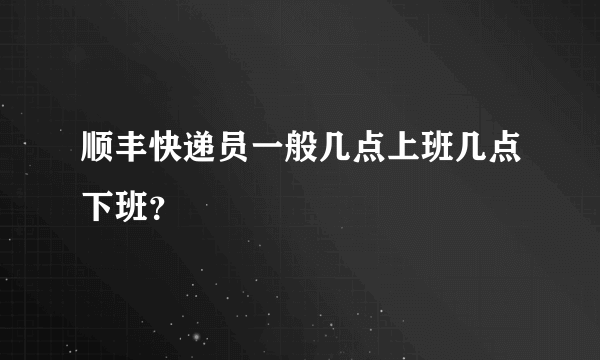 顺丰快递员一般几点上班几点下班?